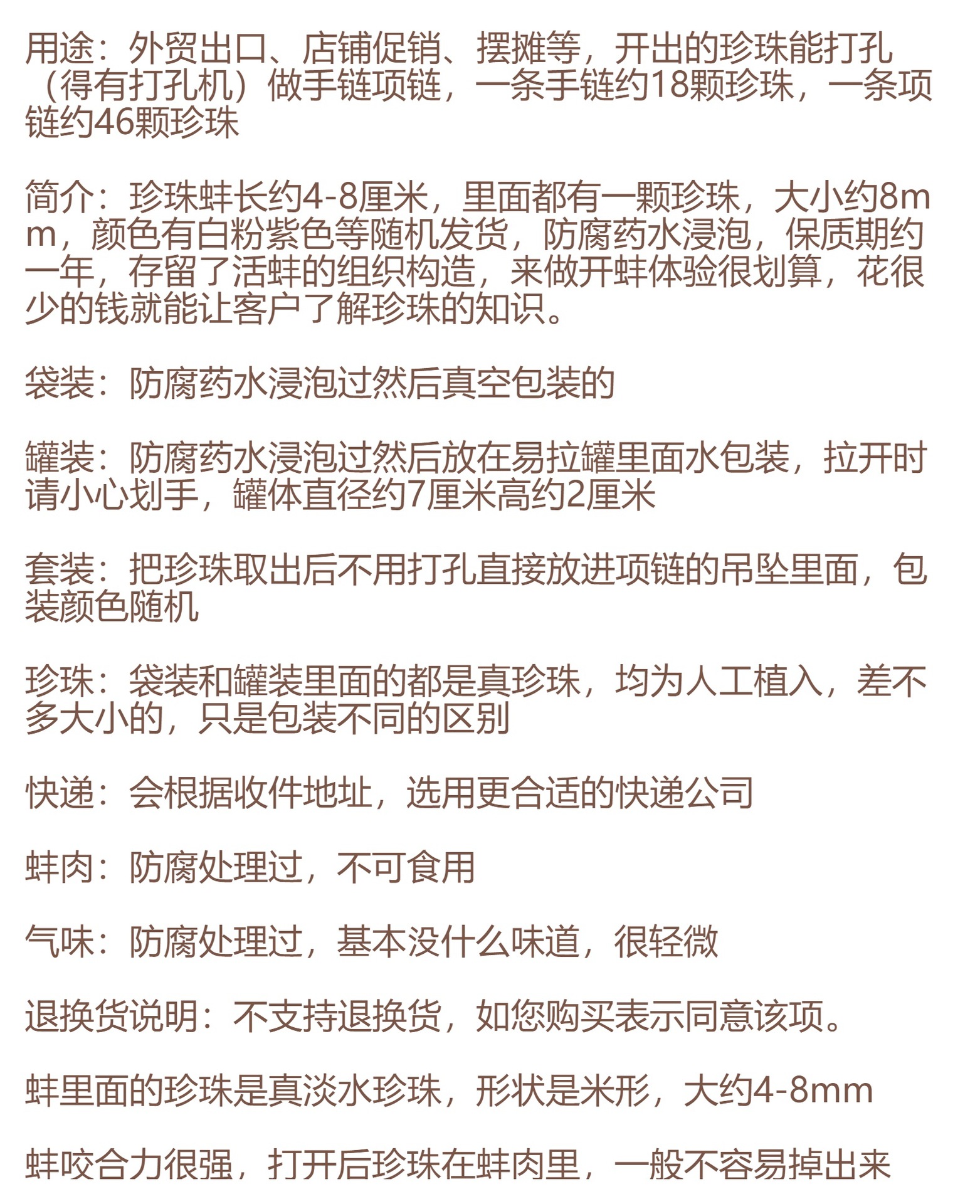 用途：外贸出口、店铺促销、摆摊等，开出的珍珠能打孔（得有打孔机）做手链项链，一条手链约18颗珍珠，一条项链约46颗珍珠

简介：珍珠蚌长约4-8厘米，里面都有一颗珍珠，大小约8mm，颜色有白粉紫色等随机发货，防腐药水浸泡，保质期约一年，存留了活蚌的组织构造，来做开蚌体验很划算，花很少的钱就能让客户了解珍珠的知识。

袋装：防腐药水浸泡过然后真空包装的

罐装：防腐药水浸泡过然后放在易拉罐里面水包装，拉开时请小心划手，罐体直径约7厘米高约2厘米

套装：把珍珠取出后不用打孔直接放进项链的吊坠里面，包装颜色随机

珍珠：袋装和罐装里面的都是真珍珠，均为人工植入，差不多大小的，只是包装不同的区别

快递：会根据收件地址，选用更合适的快递公司

蚌肉：防腐处理过，不可食用

气味：防腐处理过，基本没什么味道，很轻微

退换货说明：不支持退换货，如您购买表示同意该项。

蚌里面的珍珠是真淡水珍珠，形状是米形，大约4-8mm

蚌咬合力很强，打开后珍珠在蚌肉里，一般不容易掉出来